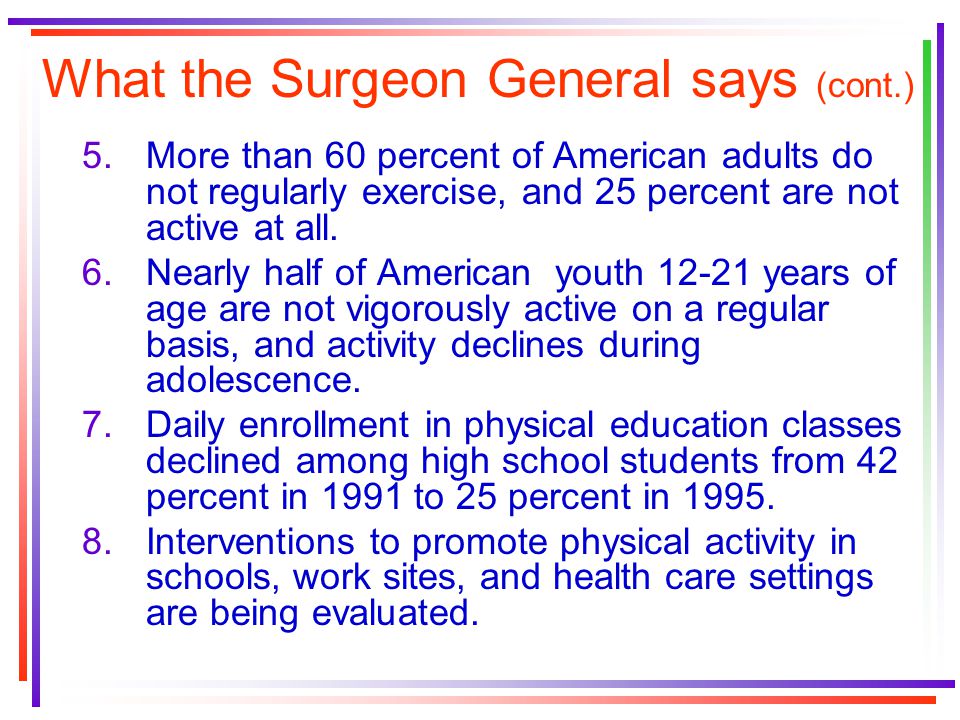 What the Surgeon General says (cont.)

5. More than 60 percent of American adults do not regularly exercise, and 25 percent are not active at all.

6. Nearly half of American  youth 12-21 years of age are not vigorously active on a regular basis, and activity declines during adolescence.

7. Daily enrollment in physical education classes declined among high school students from 42 percent in 1991 to 25 percent in 1995.

8. Interventions to promote physical activity in schools, work sites, and health care settings are being evaluated.